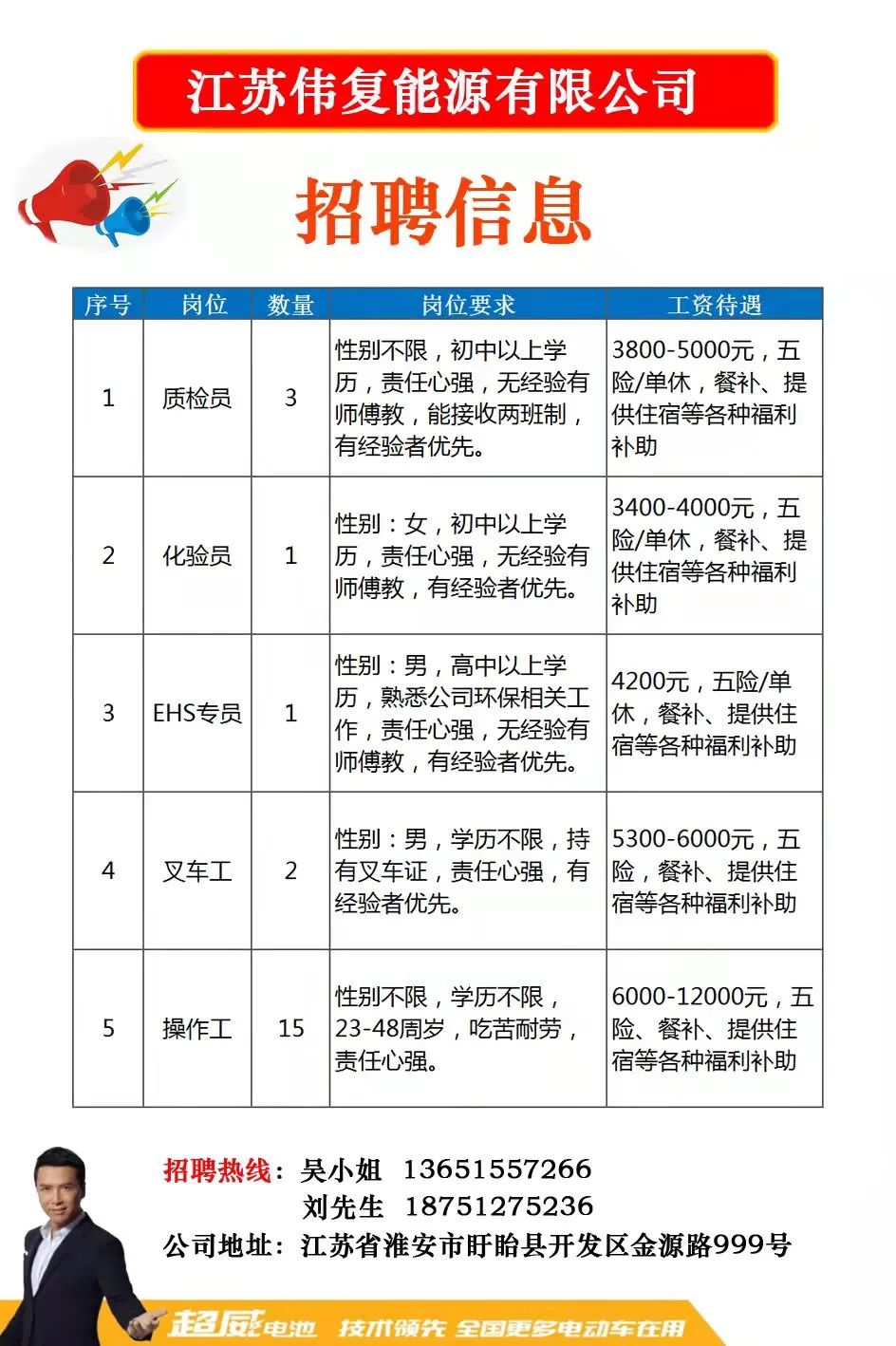 江苏伟复能源有限公司

招聘信息

| 序号 | 岗位 | 数量 | 岗位要求 | 工资待遇 |
|---|---|---|---|---|
| 1 | 质检员 | 3 | 性别不限，初中以上学历，责任心强，无经验有师傅教，能接收两班制，有经验者优先。 | 3800-5000元，五险/单休，餐补、提供住宿等各种福利补助 |
| 2 | 化验员 | 1 | 性别：女，初中以上学历，责任心强，无经验有师傅教，有经验者优先。 | 3400-4000元，五险/单休，餐补、提供住宿等各种福利补助 |
| 3 | EHS专员 | 1 | 性别：男，高中以上学历，熟悉公司环保相关工作，责任心强，无经验有师傅教，有经验者优先。 | 4200元，五险/单休，餐补、提供住宿等各种福利补助 |
| 4 | 叉车工 | 2 | 性别：男，学历不限，持有叉车证，责任心强，有经验者优先。 | 5300-6000元，五险，餐补、提供住宿等各种福利补助 |
| 5 | 操作工 | 15 | 性别不限，学历不限，23-48周岁，吃苦耐劳，责任心强。 | 6000-12000元，五险、餐补、提供住宿等各种福利补助 |

招聘热线：吴小姐 13651557266
刘先生 18751275236
公司地址：江苏省淮安市盱眙县开发区金源路999号

超威电池 技术领先 全国更多电动车在用